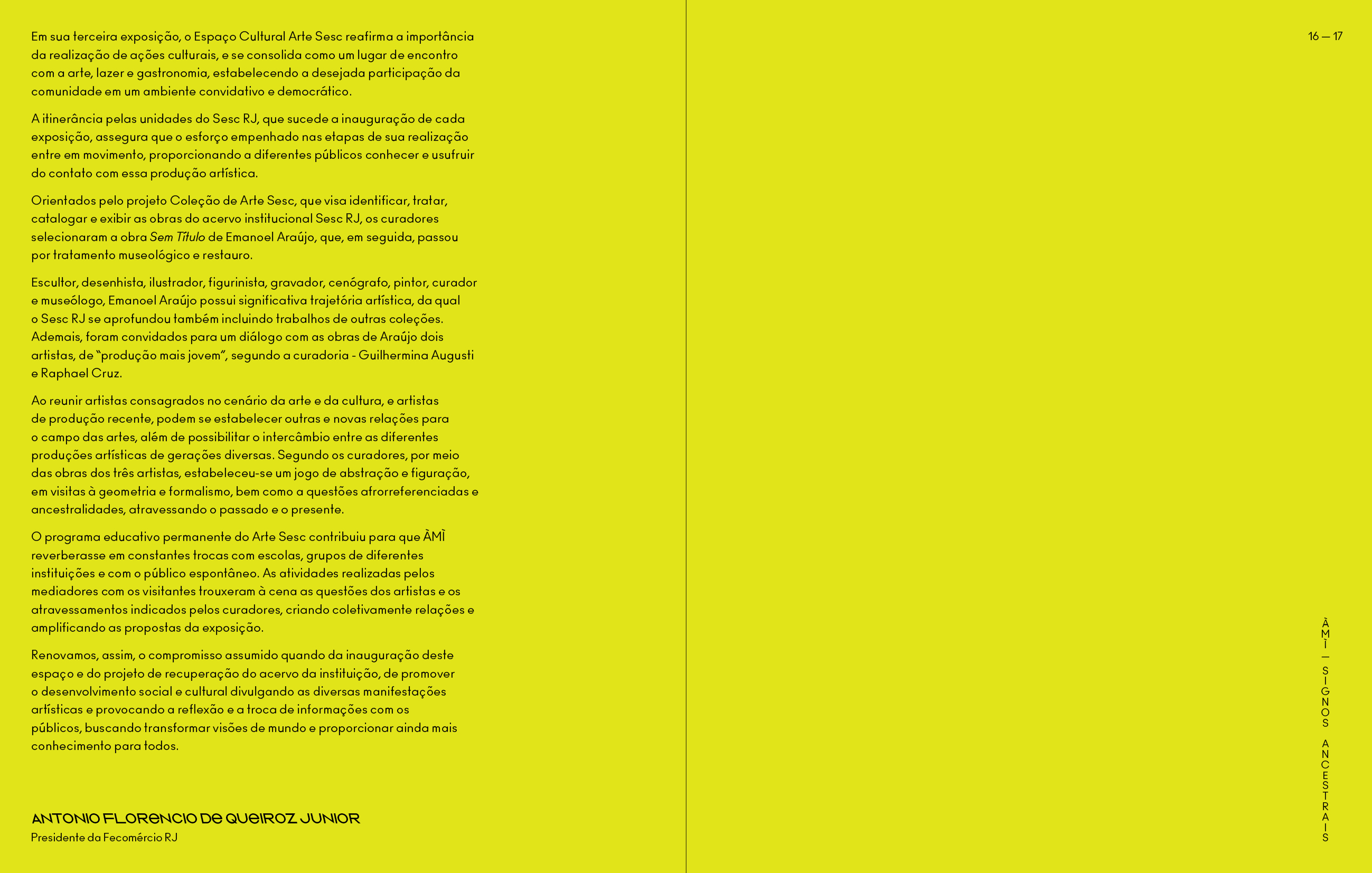 16 — 17

Em sua terceira exposição, o Espaço Cultural Arte Sesc reafirma a importância da realização de ações culturais, e se consolida como um lugar de encontro com a arte, lazer e gastronomia, estabelecendo a desejada participação da comunidade em um ambiente convidativo e democrático.

A itinerância pelas unidades do Sesc RJ, que sucede a inauguração de cada exposição, assegura que o esforço empenhado nas etapas de sua realização entre em movimento, proporcionando a diferentes públicos conhecer e usufruir do contato com essa produção artística.

Orientados pelo projeto Coleção de Arte Sesc, que visa identificar, tratar, catalogar e exibir as obras do acervo institucional Sesc RJ, os curadores selecionaram a obra Sem Título de Emanoel Araújo, que, em seguida, passou por tratamento museológico e restauro.

Escultor, desenhista, ilustrador, figurinista, gravador, cenógrafo, pintor, curador e museólogo, Emanoel Araújo possui significativa trajetória artística, da qual o Sesc RJ se aprofundou também incluindo trabalhos de outras coleções. Ademais, foram convidados para um diálogo com as obras de Araújo dois artistas, de "produção mais jovem", segundo a curadoria - Guilhermina Augusti e Raphael Cruz.

Ao reunir artistas consagrados no cenário da arte e da cultura, e artistas de produção recente, podem se estabelecer outras e novas relações para o campo das artes, além de possibilitar o intercâmbio entre as diferentes produções artísticas de gerações diversas. Segundo os curadores, por meio das obras dos três artistas, estabeleceu-se um jogo de abstração e figuração, em visitas à geometria e formalismo, bem como a questões afrorreferenciadas e ancestralidades, atravessando o passado e o presente.

O programa educativo permanente do Arte Sesc contribuiu para que ÀMÌ reverberasse em constantes trocas com escolas, grupos de diferentes instituições e com o público espontâneo. As atividades realizadas pelos mediadores com os visitantes trouxeram à cena as questões dos artistas e os atravessamentos indicados pelos curadores, criando coletivamente relações e amplificando as propostas da exposição.

Renovamos, assim, o compromisso assumido quando da inauguração deste espaço e do projeto de recuperação do acervo da instituição, de promover o desenvolvimento social e cultural divulgando as diversas manifestações artísticas e provocando a reflexão e a troca de informações com os públicos, buscando transformar visões de mundo e proporcionar ainda mais conhecimento para todos.

ANTONIO FLORENCIO DE QUEIROZ JUNIOR
Presidente da Fecomércio RJ

ÀMÌ — SIGNOS ANCESTRAIS